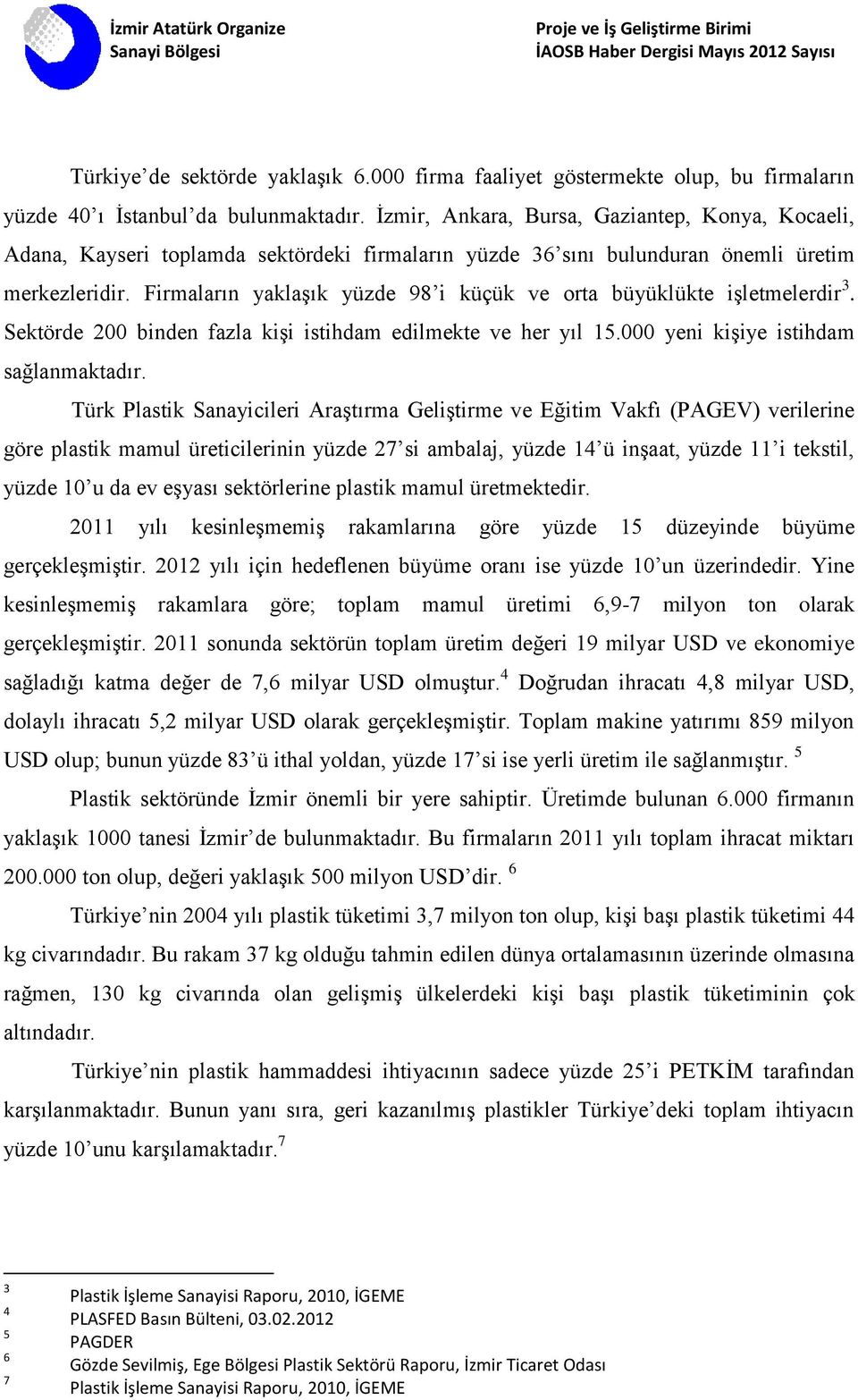 İzmir Atatürk Organize Sanayi Bölgesi

Proje ve İş Geliştirme Birimi
İAOSB Haber Dergisi Mayıs 2012 Sayısı

Türkiye'de sektörde yaklaşık 6.000 firma faaliyet göstermekte olup, bu firmaların yüzde 40'ı İstanbul'da bulunmaktadır. İzmir, Ankara, Bursa, Gaziantep, Konya, Kocaeli, Adana, Kayseri toplamda sektördeki firmaların yüzde 36'sını bulunduran önemli üretim merkezleridir. Firmaların yaklaşık yüzde 98'i küçük ve orta büyüklükte işletmelerdir$^3$. Sektörde 200 binden fazla kişi istihdam edilmekte ve her yıl 15.000 yeni kişiye istihdam sağlanmaktadır.

Türk Plastik Sanayicileri Araştırma Geliştirme ve Eğitim Vakfı (PAGEV) verilerine göre plastik mamul üreticilerinin yüzde 27'si ambalaj, yüzde 14'ü inşaat, yüzde 11'i tekstil, yüzde 10'u da ev eşyası sektörlerine plastik mamul üretmektedir.

2011 yılı kesinleşmemiş rakamlarına göre yüzde 15 düzeyinde büyüme gerçekleşmiştir. 2012 yılı için hedeflenen büyüme oranı ise yüzde 10'un üzerindedir. Yine kesinleşmemiş rakamlara göre; toplam mamul üretimi 6,9-7 milyon ton olarak gerçekleşmiştir. 2011 sonunda sektörün toplam üretim değeri 19 milyar USD ve ekonomiye sağladığı katma değer de 7,6 milyar USD olmuştur.$^4$ Doğrudan ihracatı 4,8 milyar USD, dolaylı ihracatı 5,2 milyar USD olarak gerçekleşmiştir. Toplam makine yatırımı 859 milyon USD olup; bunun yüzde 83'ü ithal yoldan, yüzde 17'si ise yerli üretim ile sağlanmıştır. $^5$

Plastik sektöründe İzmir önemli bir yere sahiptir. Üretimde bulunan 6.000 firmanın yaklaşık 1000 tanesi İzmir'de bulunmaktadır. Bu firmaların 2011 yılı toplam ihracat miktarı 200.000 ton olup, değeri yaklaşık 500 milyon USD'dir. $^6$

Türkiye'nin 2004 yılı plastik tüketimi 3,7 milyon ton olup, kişi başı plastik tüketimi 44 kg civarındadır. Bu rakam 37 kg olduğu tahmin edilen dünya ortalamasının üzerinde olmasına rağmen, 130 kg civarında olan gelişmiş ülkelerdeki kişi başı plastik tüketiminin çok altındadır.

Türkiye'nin plastik hammaddesi ihtiyacının sadece yüzde 25'i PETKİM tarafından karşılanmaktadır. Bunun yanı sıra, geri kazanılmış plastikler Türkiye'deki toplam ihtiyacın yüzde 10'unu karşılamaktadır.$^7$

3 Plastik İşleme Sanayisi Raporu, 2010, İGEME
4 PLASFED Basın Bülteni, 03.02.2012
5 PAGDER
6 Gözde Sevilmiş, Ege Bölgesi Plastik Sektörü Raporu, İzmir Ticaret Odası
7 Plastik İşleme Sanayisi Raporu, 2010, İGEME